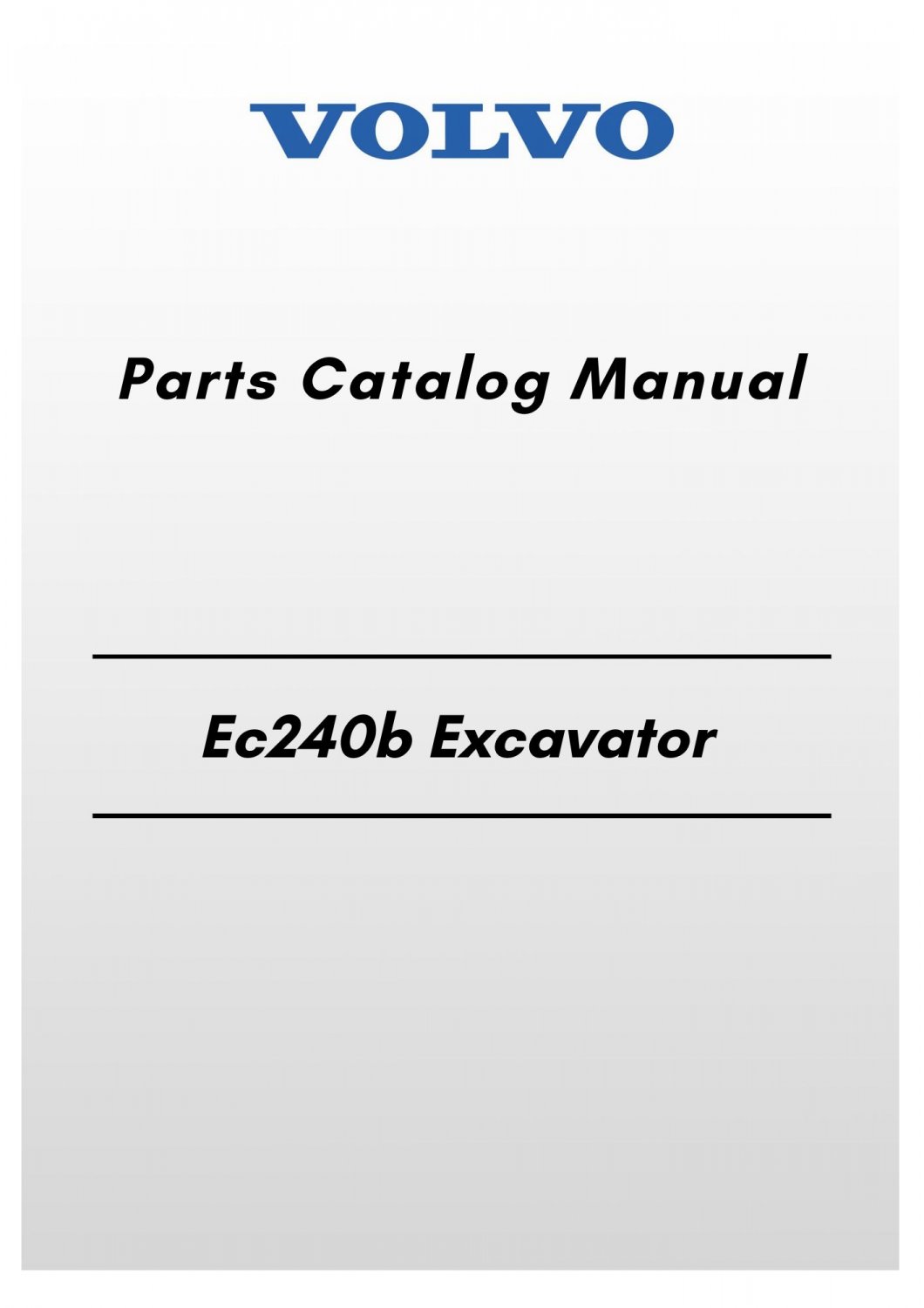 VOLVO

Parts Catalog Manual

Ec240b Excavator